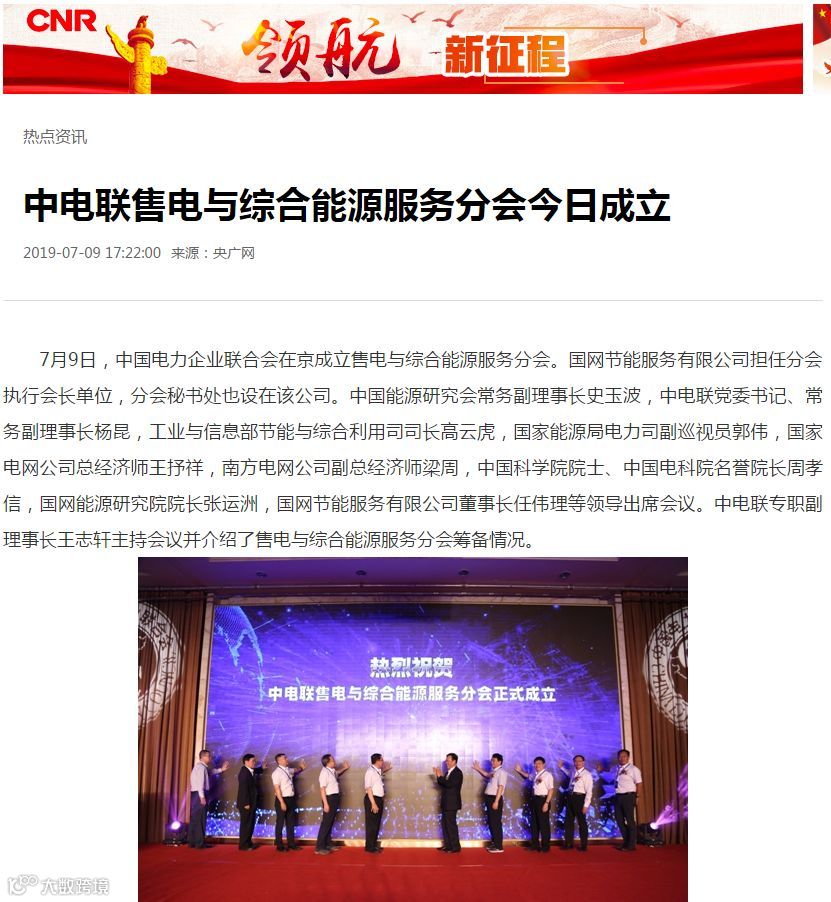 CNR 领航 新征程

热点资讯

中电联售电与综合能源服务分会今日成立

2019-07-09 17:22:00 来源：央广网

7月9日，中国电力企业联合会在京成立售电与综合能源服务分会。国网节能服务有限公司担任分会执行会长单位，分会秘书处也设在该公司。中国能源研究会常务副理事长史玉波，中电联党委书记、常务副理事长杨昆，工业与信息部节能与综合利用司司长高云虎，国家能源局电力司副巡视员郭伟，国家电网公司总经济师王抒祥，南方电网公司副总经济师梁周，中国科学院院士、中国电科院名誉院长周孝信，国网能源研究院院长张运洲，国网节能服务有限公司董事长任伟理等领导出席会议。中电联专职副理事长王志轩主持会议并介绍了售电与综合能源服务分会筹备情况。

热烈祝贺
中电联售电与综合能源服务分会正式成立

大数跨境